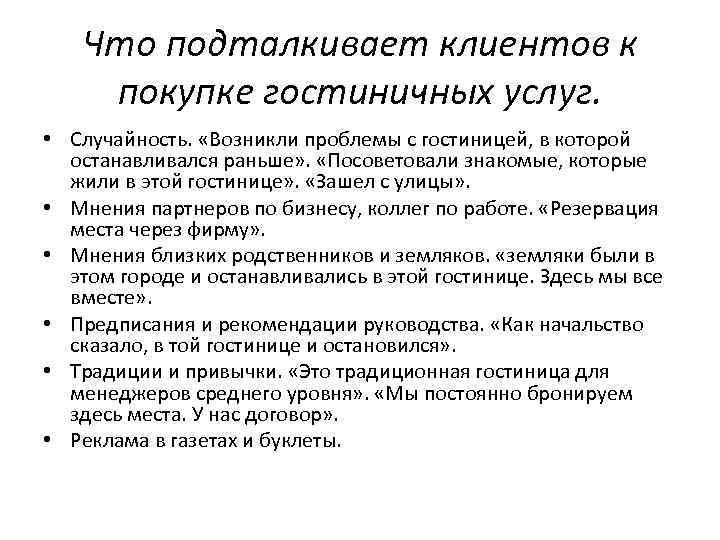 Что подталкивает клиентов к покупке гостиничных услуг.

• Случайность. «Возникли проблемы с гостиницей, в которой останавливался раньше». «Посоветовали знакомые, которые жили в этой гостинице». «Зашел с улицы».
• Мнения партнеров по бизнесу, коллег по работе. «Резервация места через фирму».
• Мнения близких родственников и земляков. «земляки были в этом городе и останавливались в этой гостинице. Здесь мы все вместе».
• Предписания и рекомендации руководства. «Как начальство сказало, в той гостинице и остановился».
• Традиции и привычки. «Это традиционная гостиница для менеджеров среднего уровня». «Мы постоянно бронируем здесь места. У нас договор».
• Реклама в газетах и буклеты.